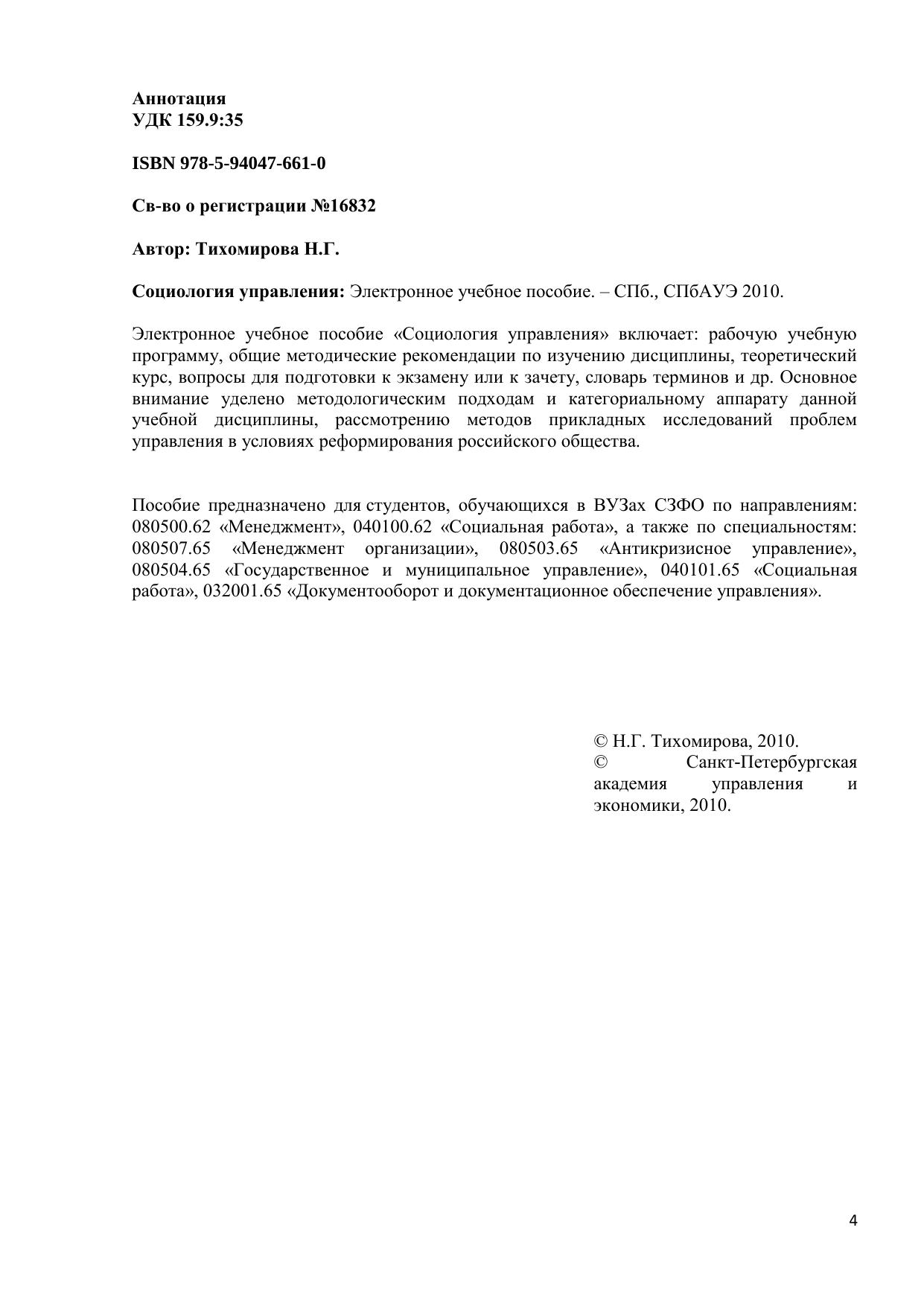 Аннотация
УДК 159.9:35

ISBN 978-5-94047-661-0

Св-во о регистрации №16832

Автор: Тихомирова Н.Г.

Социология управления: Электронное учебное пособие. – СПб., СПбАУЭ 2010.

Электронное учебное пособие «Социология управления» включает: рабочую учебную программу, общие методические рекомендации по изучению дисциплины, теоретический курс, вопросы для подготовки к экзамену или к зачету, словарь терминов и др. Основное внимание уделено методологическим подходам и категориальному аппарату данной учебной дисциплины, рассмотрению методов прикладных исследований проблем управления в условиях реформирования российского общества.

Пособие предназначено для студентов, обучающихся в ВУЗах СЗФО по направлениям: 080500.62 «Менеджмент», 040100.62 «Социальная работа», а также по специальностям: 080507.65 «Менеджмент организации», 080503.65 «Антикризисное управление», 080504.65 «Государственное и муниципальное управление», 040101.65 «Социальная работа», 032001.65 «Документооборот и документационное обеспечение управления».

© Н.Г. Тихомирова, 2010.
© Санкт-Петербургская академия управления и экономики, 2010.

4